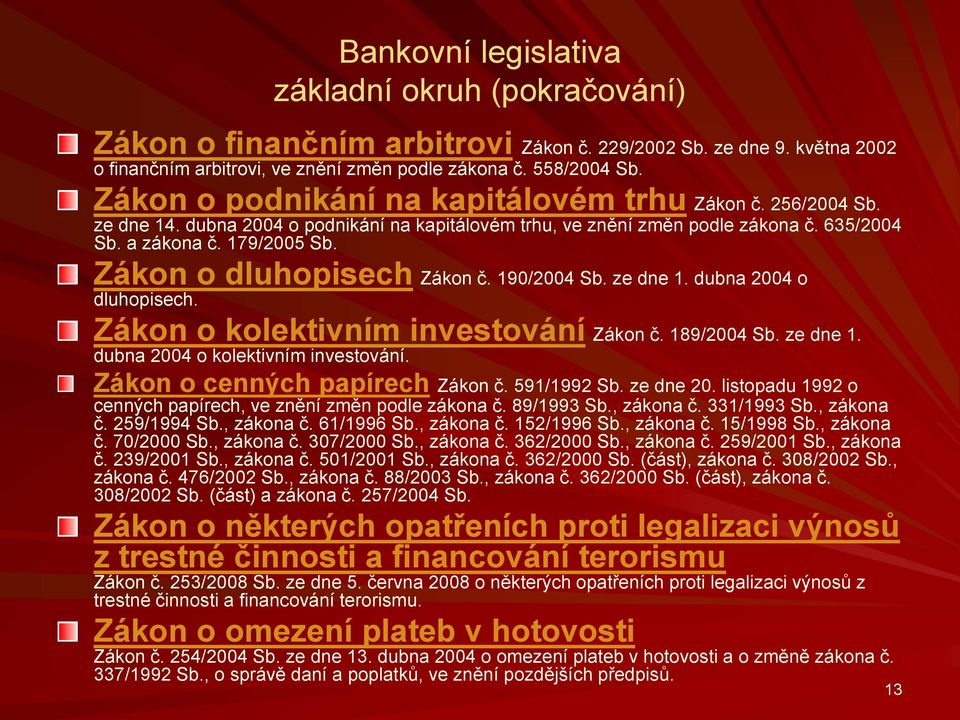 Bankovní legislativa
základní okruh (pokračování)

Zákon o finančním arbitrovi Zákon č. 229/2002 Sb. ze dne 9. května 2002 o finančním arbitrovi, ve znění změn podle zákona č. 558/2004 Sb.

Zákon o podnikání na kapitálovém trhu Zákon č. 256/2004 Sb. ze dne 14. dubna 2004 o podnikání na kapitálovém trhu, ve znění změn podle zákona č. 635/2004 Sb. a zákona č. 179/2005 Sb.

Zákon o dluhopisech Zákon č. 190/2004 Sb. ze dne 1. dubna 2004 o dluhopisech.

Zákon o kolektivním investování Zákon č. 189/2004 Sb. ze dne 1. dubna 2004 o kolektivním investování.

Zákon o cenných papírech Zákon č. 591/1992 Sb. ze dne 20. listopadu 1992 o cenných papírech, ve znění změn podle zákona č. 89/1993 Sb., zákona č. 331/1993 Sb., zákona č. 259/1994 Sb., zákona č. 61/1996 Sb., zákona č. 152/1996 Sb., zákona č. 15/1998 Sb., zákona č. 70/2000 Sb., zákona č. 307/2000 Sb., zákona č. 362/2000 Sb., zákona č. 259/2001 Sb., zákona č. 239/2001 Sb., zákona č. 501/2001 Sb., zákona č. 362/2000 Sb. (část), zákona č. 308/2002 Sb., zákona č. 476/2002 Sb., zákona č. 88/2003 Sb., zákona č. 362/2000 Sb. (část), zákona č. 308/2002 Sb. (část) a zákona č. 257/2004 Sb.

Zákon o některých opatřeních proti legalizaci výnosů z trestné činnosti a financování terorismu
Zákon č. 253/2008 Sb. ze dne 5. června 2008 o některých opatřeních proti legalizaci výnosů z trestné činnosti a financování terorismu.

Zákon o omezení plateb v hotovosti
Zákon č. 254/2004 Sb. ze dne 13. dubna 2004 o omezení plateb v hotovosti a o změně zákona č. 337/1992 Sb., o správě daní a poplatků, ve znění pozdějších předpisů.

13